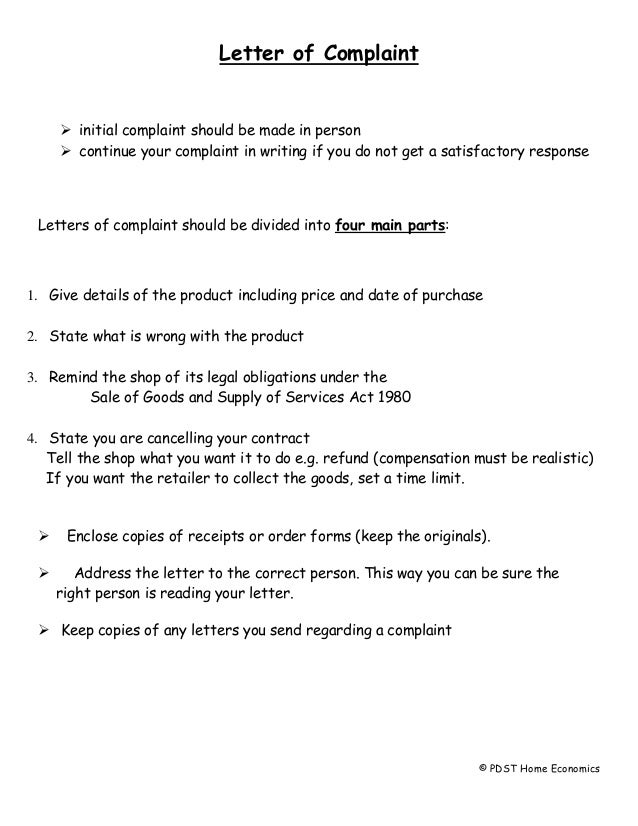 Letter of Complaint

➢ initial complaint should be made in person
➢ continue your complaint in writing if you do not get a satisfactory response

Letters of complaint should be divided into four main parts:

1. Give details of the product including price and date of purchase

2. State what is wrong with the product

3. Remind the shop of its legal obligations under the Sale of Goods and Supply of Services Act 1980

4. State you are cancelling your contract
Tell the shop what you want it to do e.g. refund (compensation must be realistic)
If you want the retailer to collect the goods, set a time limit.

➢ Enclose copies of receipts or order forms (keep the originals).

➢ Address the letter to the correct person. This way you can be sure the right person is reading your letter.

➢ Keep copies of any letters you send regarding a complaint

© PDST Home Economics